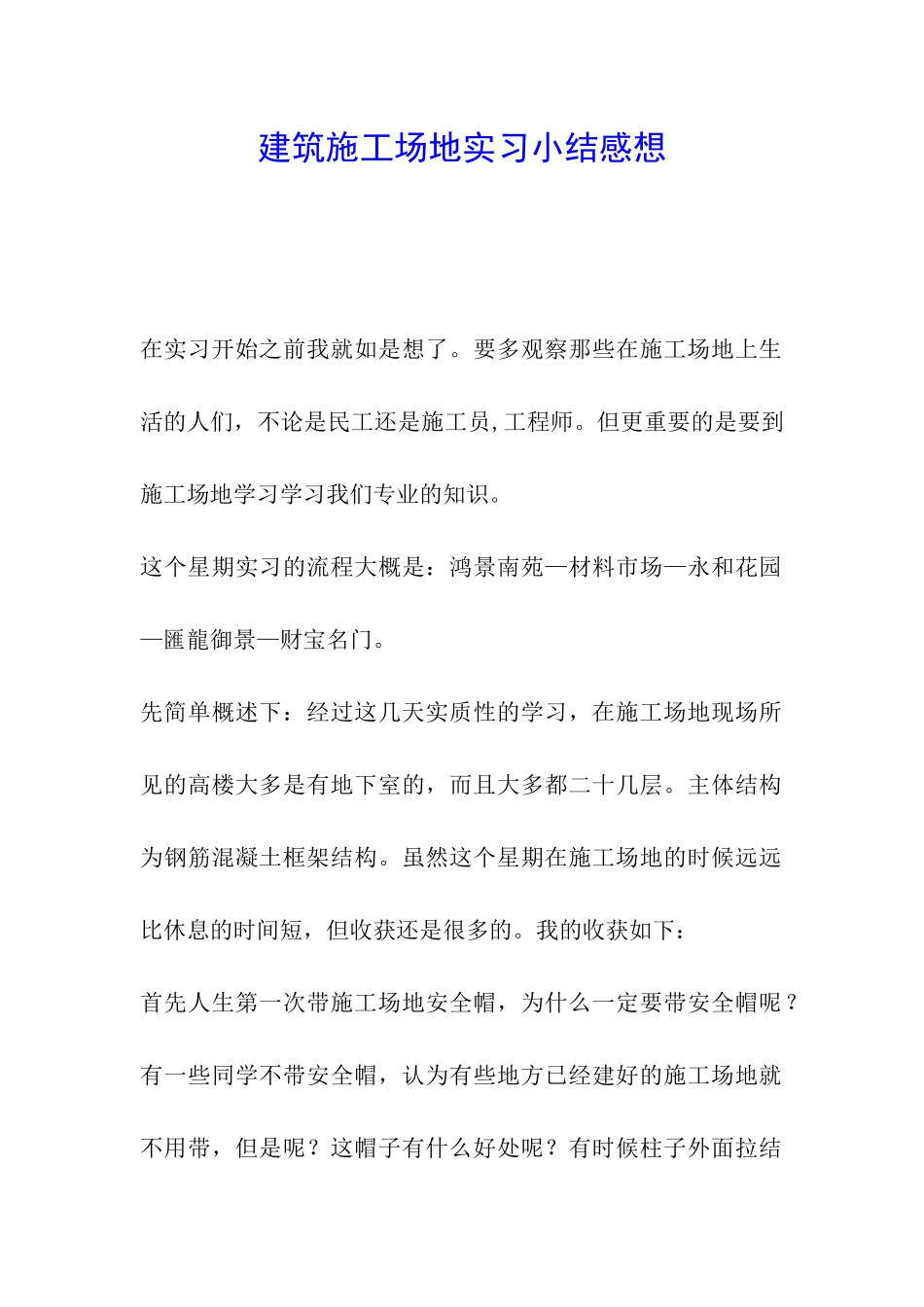 建筑施工场地实习小结感想

在实习开始之前我就如是想了。要多观察那些在施工场地上生活的人们，不论是民工还是施工员,工程师。但更重要的是要到施工场地学习学习我们专业的知识。

这个星期实习的流程大概是：鸿景南苑—材料市场—永和花园—匯龍御景—财宝名门。

先简单概述下：经过这几天实质性的学习，在施工场地现场所见的高楼大多是有地下室的，而且大多都二十几层。主体结构为钢筋混凝土框架结构。虽然这个星期在施工场地的时候远远比休息的时间短，但收获还是很多的。我的收获如下：

首先人生第一次带施工场地安全帽，为什么一定要带安全帽呢？有一些同学不带安全帽，认为有些地方已经建好的施工场地就不用带，但是呢？这帽子有什么好处呢？有时候柱子外面拉结